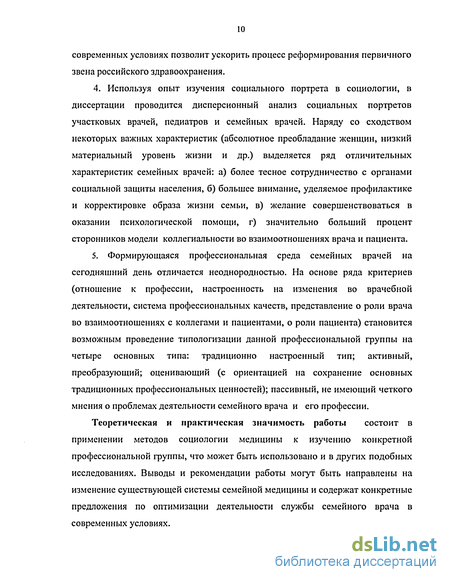 10

современных условиях позволит ускорить процесс реформирования первичного звена российского здравоохранения.

4. Используя опыт изучения социального портрета в социологии, в диссертации проводится дисперсионный анализ социальных портретов участковых врачей, педиатров и семейных врачей. Наряду со сходством некоторых важных характеристик (абсолютное преобладание женщин, низкий материальный уровень жизни и др.) выделяется ряд отличительных характеристик семейных врачей: а) более тесное сотрудничество с органами социальной защиты населения, б) большее внимание, уделяемое профилактике и корректировке образа жизни семьи, в) желание совершенствоваться в оказании психологической помощи, г) значительно больший процент сторонников модели коллегиальности во взаимоотношениях врача и пациента.

5. Формирующаяся профессиональная среда семейных врачей на сегодняшний день отличается неоднородностью. На основе ряда критериев (отношение к профессии, настроенность на изменения во врачебной деятельности, система профессиональных качеств, представление о роли врача во взаимоотношениях с коллегами и пациентами, о роли пациента) становится возможным проведение типологизации данной профессиональной группы на четыре основных типа: традиционно настроенный тип; активный, преобразующий; оценивающий (с ориентацией на сохранение основных традиционных профессиональных ценностей); пассивный, не имеющий четкого мнения о проблемах деятельности семейного врача и его профессии.

Теоретическая и практическая значимость работы состоит в применении методов социологии медицины к изучению конкретной профессиональной группы, что может быть использовано и в других подобных исследованиях. Выводы и рекомендации работы могут быть направлены на изменение существующей системы семейной медицины и содержат конкретные предложения по оптимизации деятельности службы семейного врача в современных условиях.

dsLib.net
библиотека диссертаций